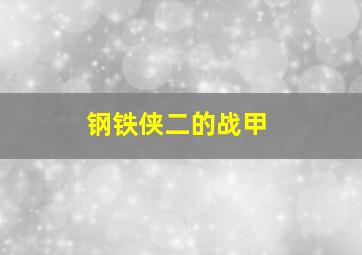 钢铁侠二的战甲